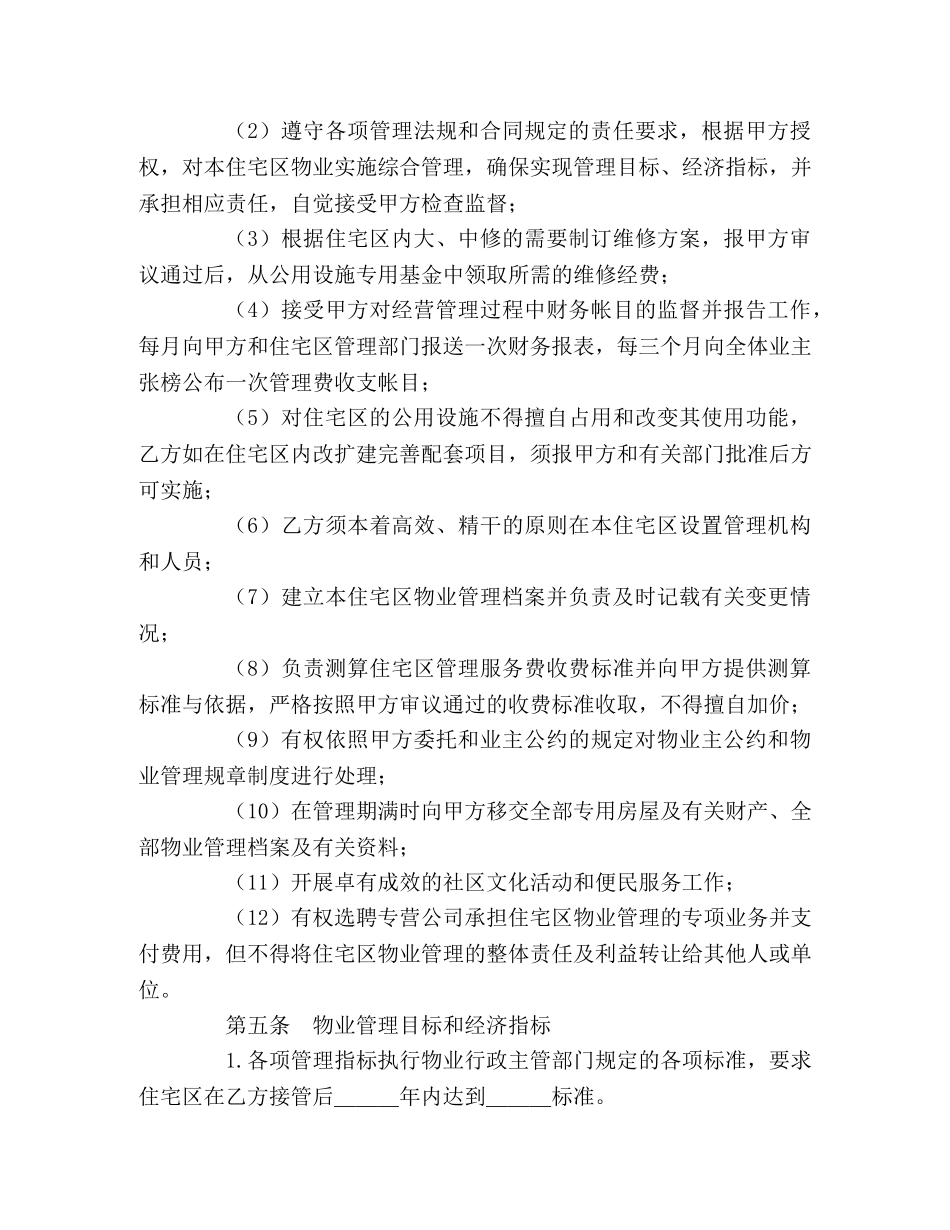 （2）遵守各项管理法规和合同规定的责任要求，根据甲方授权，对本住宅区物业实施综合管理，确保实现管理目标、经济指标，并承担相应责任，自觉接受甲方检查监督；

（3）根据住宅区内大、中修的需要制订维修方案，报甲方审议通过后，从公用设施专用基金中领取所需的维修经费；

（4）接受甲方对经营管理过程中财务帐目的监督并报告工作，每月向甲方和住宅区管理部门报送一次财务报表，每三个月向全体业主张榜公布一次管理费收支帐目；

（5）对住宅区的公用设施不得擅自占用和改变其使用功能，乙方如在住宅区内改扩建完善配套项目，须报甲方和有关部门批准后方可实施；

（6）乙方须本着高效、精干的原则在本住宅区设置管理机构和人员；

（7）建立本住宅区物业管理档案并负责及时记载有关变更情况；

（8）负责测算住宅区管理服务费收费标准并向甲方提供测算标准与依据，严格按照甲方审议通过的收费标准收取，不得擅自加价；

（9）有权依照甲方委托和业主公约的规定对物业主公约和物业管理规章制度进行处理；

（10）在管理期满时向甲方移交全部专用房屋及有关财产、全部物业管理档案及有关资料；

（11）开展卓有成效的社区文化活动和便民服务工作；

（12）有权选聘专营公司承担住宅区物业管理的专项业务并支付费用，但不得将住宅区物业管理的整体责任及利益转让给其他人或单位。

第五条　物业管理目标和经济指标

1.各项管理指标执行物业行政主管部门规定的各项标准，要求住宅区在乙方接管后______年内达到______标准。